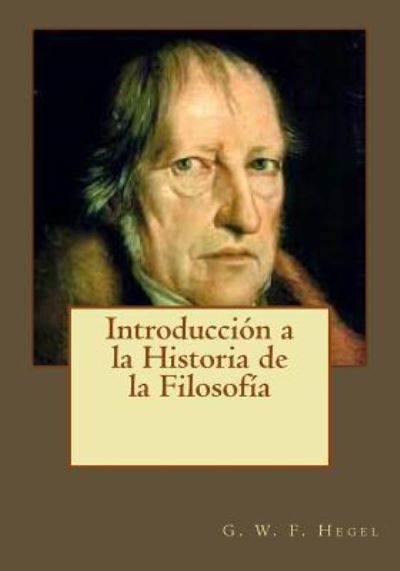 Introducción a la Historia de la Filosofía

G. W. F. Hegel